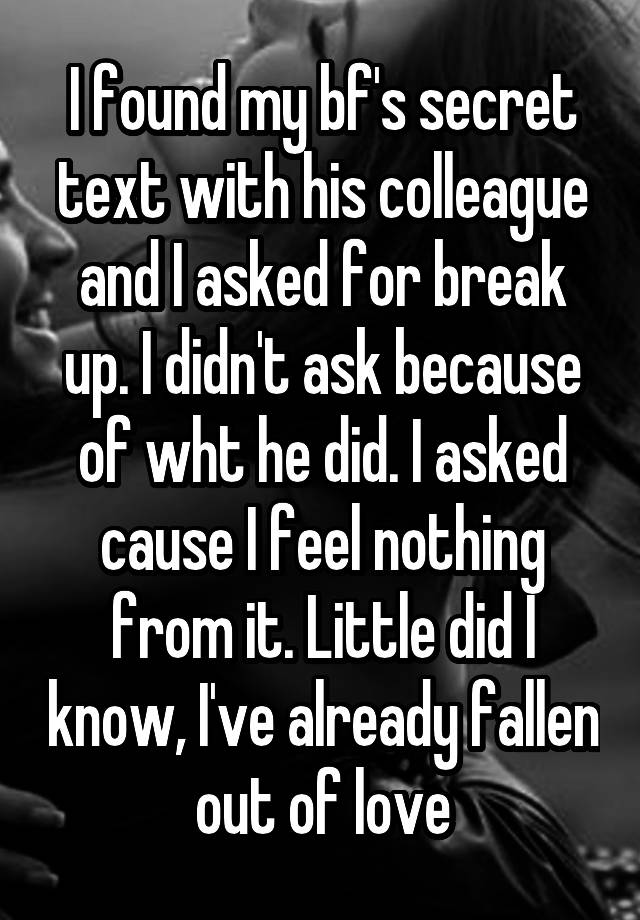 I found my bf's secret text with his colleague and I asked for break up. I didn't ask because of wht he did. I asked cause I feel nothing from it. Little did I know, I've already fallen out of love